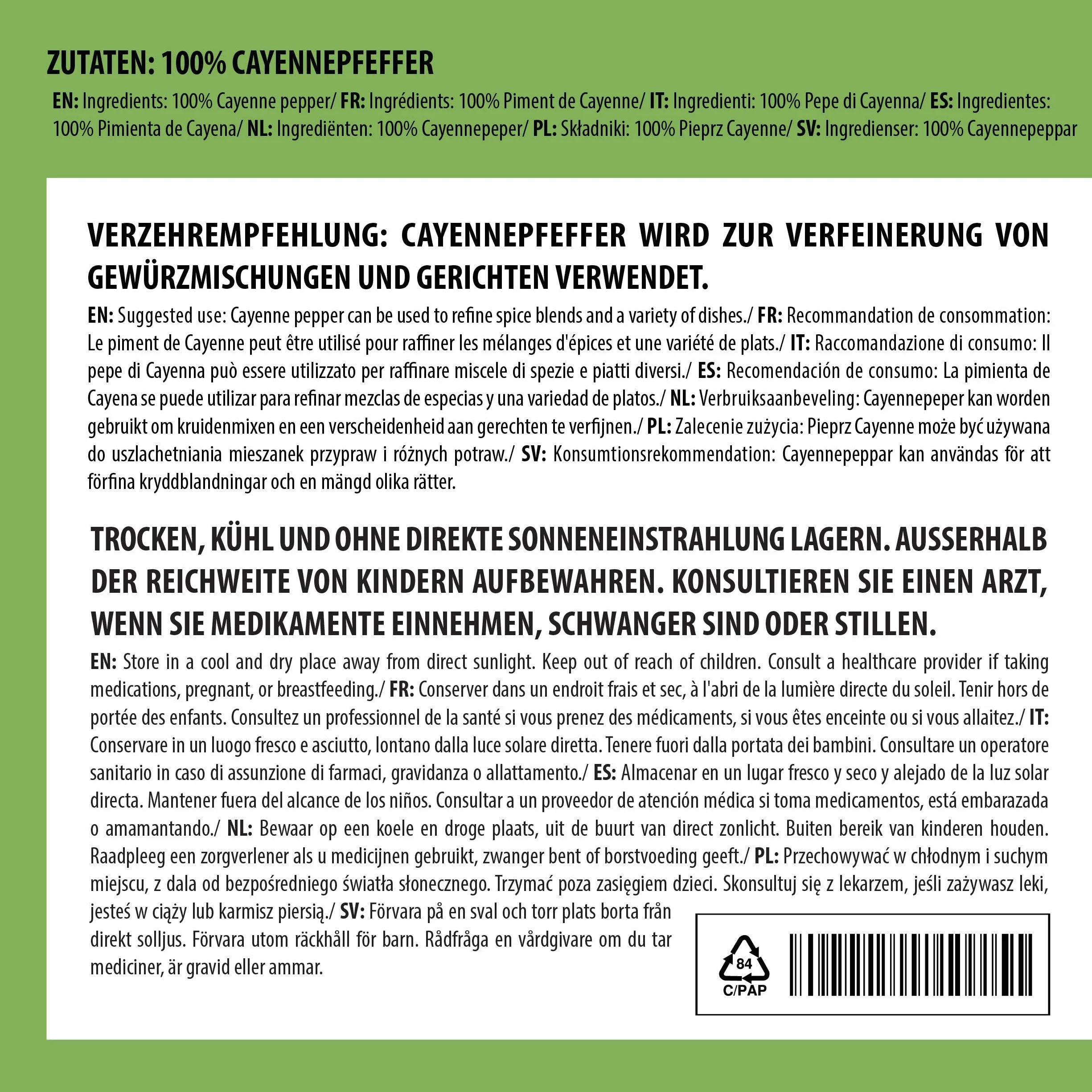 ZUTATEN: 100% CAYENNEPFEFFER

EN: Ingredients: 100% Cayenne pepper/ FR: Ingrédients: 100% Piment de Cayenne/ IT: Ingredienti: 100% Pepe di Cayenna/ ES: Ingredientes: 100% Pimienta de Cayena/ NL: Ingrediënten: 100% Cayennepeper/ PL: Składniki: 100% Pieprz Cayenne/ SV: Ingredienser: 100% Cayennepeppar

VERZEHREMPFEHLUNG: CAYENNEPFEFFER WIRD ZUR VERFEINERUNG VON GEWÜRZMISCHUNGEN UND GERICHTEN VERWENDET.

EN: Suggested use: Cayenne pepper can be used to refine spice blends and a variety of dishes./ FR: Recommandation de consommation: Le piment de Cayenne peut être utilisé pour raffiner les mélanges d'épices et une variété de plats./ IT: Raccomandazione di consumo: Il pepe di Cayenna può essere utilizzato per raffinare miscele di spezie e piatti diversi./ ES: Recomendación de consumo: La pimienta de Cayena se puede utilizar para refinar mezclas de especias y una variedad de platos./ NL: Verbruiksaanbeveling: Cayennepeper kan worden gebruikt om kruidenmixen en een verscheidenheid aan gerechten te verfijnen./ PL: Zalecenie zużycia: Pieprz Cayenne może być używana do uszlachetniania mieszanek przypraw i różnych potraw./ SV: Konsumtionsrekommendation: Cayennepeppar kan användas för att förfina kryddblandningar och en mängd olika rätter.

TROCKEN, KÜHL UND OHNE DIREKTE SONNENEINSTRAHLUNG LAGERN. AUSSERHALB DER REICHWEITE VON KINDERN AUFBEWAHREN. KONSULTIEREN SIE EINEN ARZT, WENN SIE MEDIKAMENTE EINNEHMEN, SCHWANGER SIND ODER STILLEN.

EN: Store in a cool and dry place away from direct sunlight. Keep out of reach of children. Consult a healthcare provider if taking medications, pregnant, or breastfeeding./ FR: Conserver dans un endroit frais et sec, à l'abri de la lumière directe du soleil. Tenir hors de portée des enfants. Consultez un professionnel de la santé si vous prenez des médicaments, si vous êtes enceinte ou si vous allaitez./ IT: Conservare in un luogo fresco e asciutto, lontano dalla luce solare diretta. Tenere fuori dalla portata dei bambini. Consultare un operatore sanitario in caso di assunzione di farmaci, gravidanza o allattamento./ ES: Almacenar en un lugar fresco y seco y alejado de la luz solar directa. Mantener fuera del alcance de los niños. Consultar a un proveedor de atención médica si toma medicamentos, está embarazada o amamantando./ NL: Bewaar op een koele en droge plaats, uit de buurt van direct zonlicht. Buiten bereik van kinderen houden. Raadpleeg een zorgverlener als u medicijnen gebruikt, zwanger bent of borstvoeding geeft./ PL: Przechowywać w chłodnym i suchym miejscu, z dala od bezpośredniego światła słonecznego. Trzymać poza zasięgiem dzieci. Skonsultuj się z lekarzem, jeśli zażywasz leki, jesteś w ciąży lub karmisz piersią./ SV: Förvara på en sval och torr plats borta från direkt solljus. Förvara utom räckhåll för barn. Rådfråga en vårdgivare om du tar mediciner, är gravid eller ammar.

84
C/PAP